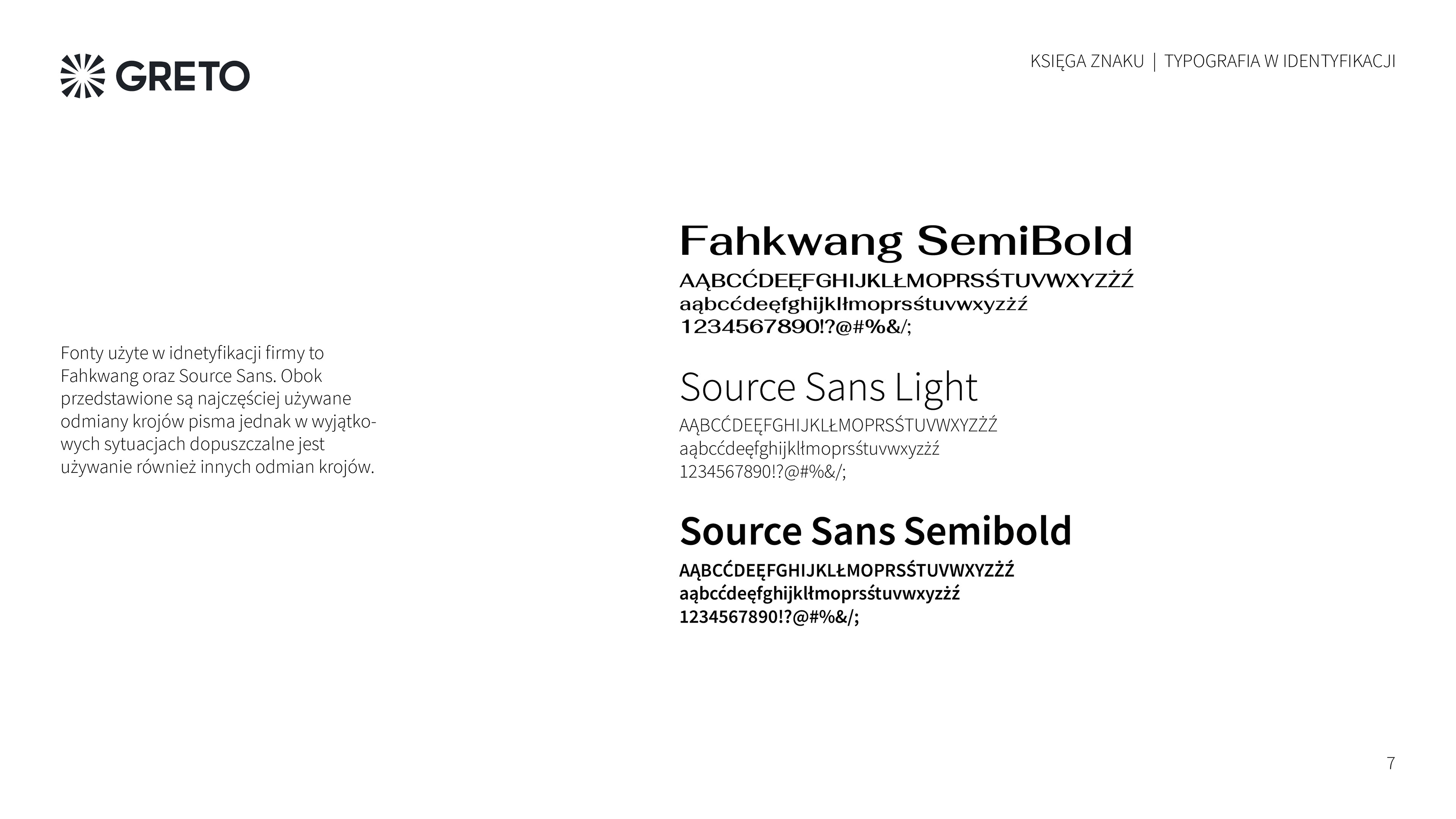 GRETO

KSIĘGA ZNAKU | TYPOGRAFIA W IDENTYFIKACJI

Fonty użyte w idnetyfikacji firmy to Fahkwang oraz Source Sans. Obok przedstawione są najczęściej używane odmiany krojów pisma jednak w wyjątkowych sytuacjach dopuszczalne jest używanie również innych odmian krojów.

Fahkwang SemiBold
AĄBCĆDEĘFGHIJKLŁMOPRSŚTUVWXYZŻŹ
aąbcćdeęfghijklłmoprsśtuvwxyzżź
1234567890!?@#%&/;

Source Sans Light
AĄBCĆDEĘFGHIJKLŁMOPRSŚTUVWXYZŻŹ
aąbcćdeęfghijklłmoprsśtuvwxyzżź
1234567890!?@#%&/;

Source Sans Semibold
AĄBCĆDEĘFGHIJKLŁMOPRSŚTUVWXYZŻŹ
aąbcćdeęfghijklłmoprsśtuvwxyzżź
1234567890!?@#%&/;

7